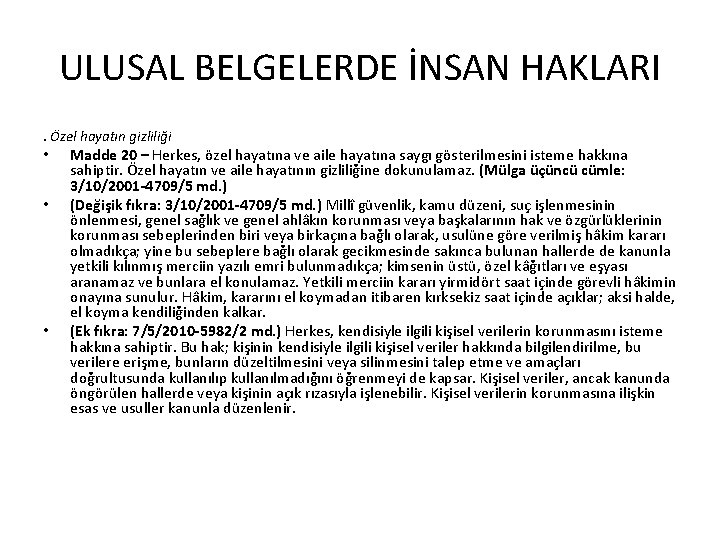 ULUSAL BELGELERDE İNSAN HAKLARI

. Özel hayatın gizliliği

• Madde 20 – Herkes, özel hayatına ve aile hayatına saygı gösterilmesini isteme hakkına sahiptir. Özel hayatın ve aile hayatının gizliliğine dokunulamaz. (Mülga üçüncü cümle: 3/10/2001-4709/5 md.)

• (Değişik fıkra: 3/10/2001-4709/5 md.) Millî güvenlik, kamu düzeni, suç işlenmesinin önlenmesi, genel sağlık ve genel ahlâkın korunması veya başkalarının hak ve özgürlüklerinin korunması sebeplerinden biri veya birkaçına bağlı olarak, usulüne göre verilmiş hâkim kararı olmadıkça; yine bu sebeplere bağlı olarak gecikmesinde sakınca bulunan hallerde de kanunla yetkili kılınmış merciin yazılı emri bulunmadıkça; kimsenin üstü, özel kâğıtları ve eşyası aranamaz ve bunlara el konulamaz. Yetkili merciin kararı yirmidört saat içinde görevli hâkimin onayına sunulur. Hâkim, kararını el koymadan itibaren kırksekiz saat içinde açıklar; aksi halde, el koyma kendiliğinden kalkar.

• (Ek fıkra: 7/5/2010-5982/2 md.) Herkes, kendisiyle ilgili kişisel verilerin korunmasını isteme hakkına sahiptir. Bu hak; kişinin kendisiyle ilgili kişisel veriler hakkında bilgilendirilme, bu verilere erişme, bunların düzeltilmesini veya silinmesini talep etme ve amaçları doğrultusunda kullanılıp kullanılmadığını öğrenmeyi de kapsar. Kişisel veriler, ancak kanunda öngörülen hallerde veya kişinin açık rızasıyla işlenebilir. Kişisel verilerin korunmasına ilişkin esas ve usuller kanunla düzenlenir.